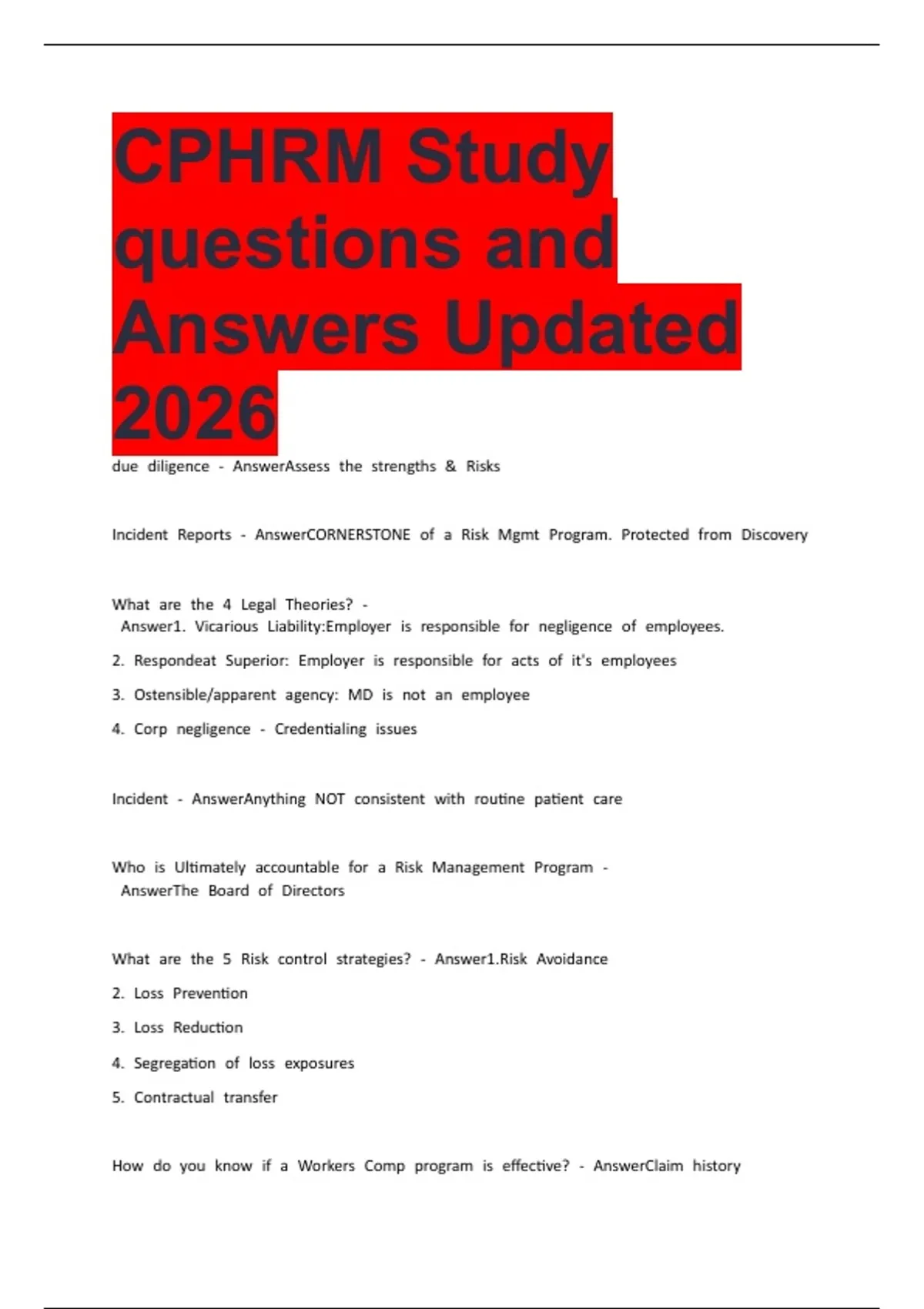 CPHRM Study questions and Answers Updated 2026

due diligence - AnswerAssess the strengths & Risks

Incident Reports - AnswerCORNERSTONE of a Risk Mgmt Program. Protected from Discovery

What are the 4 Legal Theories? - Answer1. Vicarious Liability:Employer is responsible for negligence of employees.

2. Respondeat Superior: Employer is responsible for acts of it's employees

3. Ostensible/apparent agency: MD is not an employee

4. Corp negligence - Credentialing issues

Incident - AnswerAnything NOT consistent with routine patient care

Who is Ultimately accountable for a Risk Management Program - AnswerThe Board of Directors

What are the 5 Risk control strategies? - Answer1.Risk Avoidance

2. Loss Prevention

3. Loss Reduction

4. Segregation of loss exposures

5. Contractual transfer

How do you know if a Workers Comp program is effective? - AnswerClaim history